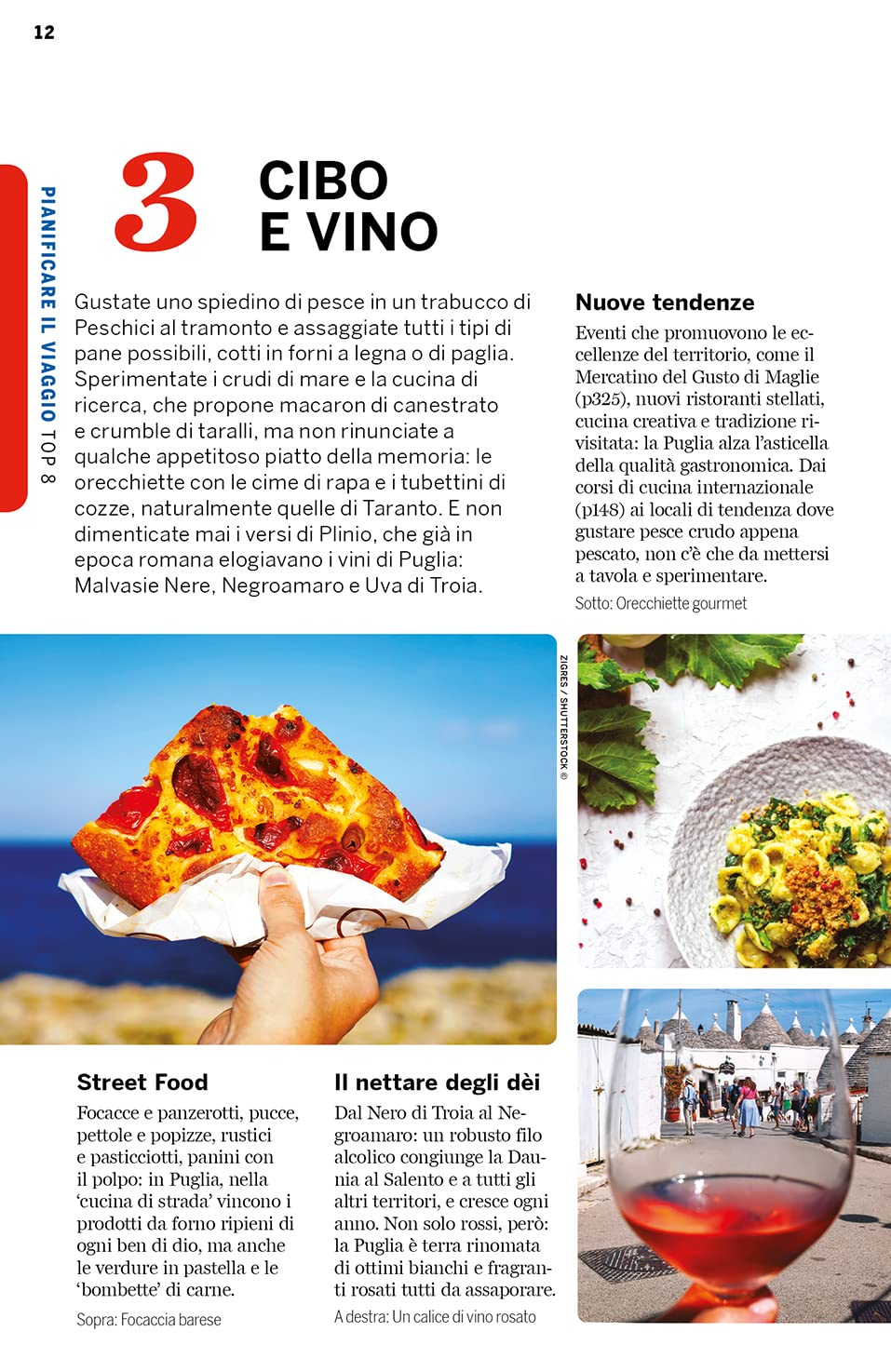 12

PIANIFICARE IL VIAGGIO TOP 8

3 CIBO E VINO

Gustate uno spiedino di pesce in un trabucco di Peschici al tramonto e assaggiate tutti i tipi di pane possibili, cotti in forni a legna o di paglia. Sperimentate i crudi di mare e la cucina di ricerca, che propone macaron di canestrato e crumble di taralli, ma non rinunciate a qualche appetitoso piatto della memoria: le orecchiette con le cime di rapa e i tubettini di cozze, naturalmente quelle di Taranto. E non dimenticate mai i versi di Plinio, che già in epoca romana elogiavano i vini di Puglia: Malvasie Nere, Negroamaro e Uva di Troia.

Nuove tendenze

Eventi che promuovono le eccellenze del territorio, come il Mercatino del Gusto di Maglie (p325), nuovi ristoranti stellati, cucina creativa e tradizione rivisitata: la Puglia alza l'asticella della qualità gastronomica. Dai corsi di cucina internazionale (p148) ai locali di tendenza dove gustare pesce crudo appena pescato, non c'è che da mettersi a tavola e sperimentare.

Sotto: Orecchiette gourmet

ZIGRES / SHUTTERSTOCK ©

Street Food

Focacce e panzerotti, pucce, pettole e popizze, rustici e pasticciotti, panini con il polpo: in Puglia, nella 'cucina di strada' vincono i prodotti da forno ripieni di ogni ben di dio, ma anche le verdure in pastella e le 'bombette' di carne.

Sopra: Focaccia barese

Il nettare degli dèi

Dal Nero di Troia al Negroamaro: un robusto filo alcolico congiunge la Daunia al Salento e a tutti gli altri territori, e cresce ogni anno. Non solo rossi, però: la Puglia è terra rinomata di ottimi bianchi e fragranti rosati tutti da assaporare.

A destra: Un calice di vino rosato